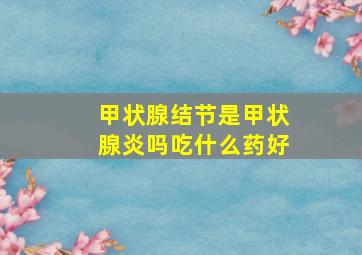 甲状腺结节是甲状腺炎吗吃什么药好